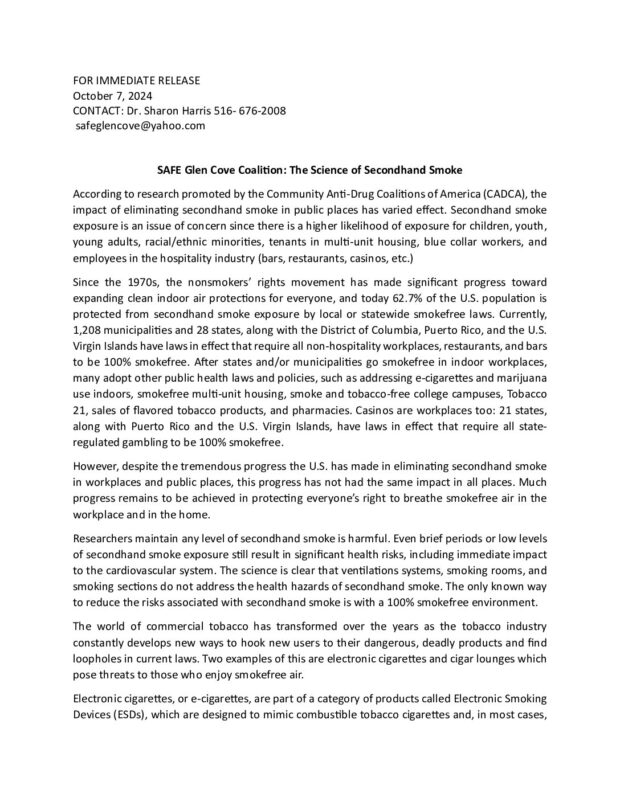 FOR IMMEDIATE RELEASE
October 7, 2024
CONTACT: Dr. Sharon Harris 516- 676-2008
safeglencove@yahoo.com

SAFE Glen Cove Coalition: The Science of Secondhand Smoke

According to research promoted by the Community Anti-Drug Coalitions of America (CADCA), the impact of eliminating secondhand smoke in public places has varied effect. Secondhand smoke exposure is an issue of concern since there is a higher likelihood of exposure for children, youth, young adults, racial/ethnic minorities, tenants in multi-unit housing, blue collar workers, and employees in the hospitality industry (bars, restaurants, casinos, etc.)

Since the 1970s, the nonsmokers' rights movement has made significant progress toward expanding clean indoor air protections for everyone, and today 62.7% of the U.S. population is protected from secondhand smoke exposure by local or statewide smokefree laws. Currently, 1,208 municipalities and 28 states, along with the District of Columbia, Puerto Rico, and the U.S. Virgin Islands have laws in effect that require all non-hospitality workplaces, restaurants, and bars to be 100% smokefree. After states and/or municipalities go smokefree in indoor workplaces, many adopt other public health laws and policies, such as addressing e-cigarettes and marijuana use indoors, smokefree multi-unit housing, smoke and tobacco-free college campuses, Tobacco 21, sales of flavored tobacco products, and pharmacies. Casinos are workplaces too: 21 states, along with Puerto Rico and the U.S. Virgin Islands, have laws in effect that require all state-regulated gambling to be 100% smokefree.

However, despite the tremendous progress the U.S. has made in eliminating secondhand smoke in workplaces and public places, this progress has not had the same impact in all places. Much progress remains to be achieved in protecting everyone's right to breathe smokefree air in the workplace and in the home.

Researchers maintain any level of secondhand smoke is harmful. Even brief periods or low levels of secondhand smoke exposure still result in significant health risks, including immediate impact to the cardiovascular system. The science is clear that ventilations systems, smoking rooms, and smoking sections do not address the health hazards of secondhand smoke. The only known way to reduce the risks associated with secondhand smoke is with a 100% smokefree environment.

The world of commercial tobacco has transformed over the years as the tobacco industry constantly develops new ways to hook new users to their dangerous, deadly products and find loopholes in current laws. Two examples of this are electronic cigarettes and cigar lounges which pose threats to those who enjoy smokefree air.

Electronic cigarettes, or e-cigarettes, are part of a category of products called Electronic Smoking Devices (ESDs), which are designed to mimic combustible tobacco cigarettes and, in most cases,